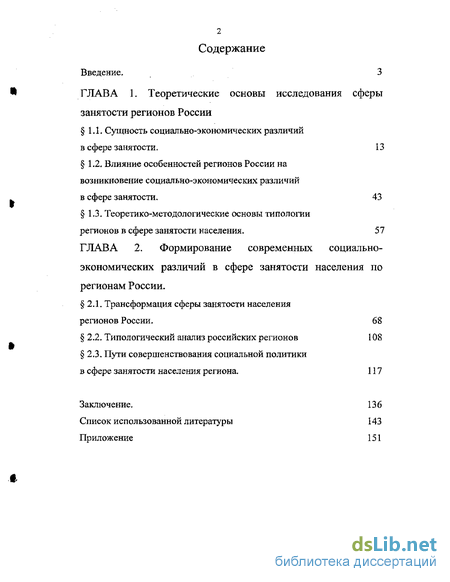 2

Содержание

Введение. 3

ГЛАВА 1. Теоретические основы исследования сферы занятости регионов России

§ 1.1. Сущность социально-экономических различий в сфере занятости. 13

§ 1.2. Влияние особенностей регионов России на возникновение социально-экономических различий в сфере занятости. 43

§ 1.3. Теоретико-методологические основы типологии регионов в сфере занятости населения. 57

ГЛАВА 2. Формирование современных социально-экономических различий в сфере занятости населения по регионам России.

§ 2.1. Трансформация сферы занятости населения регионов России. 68

§ 2.2. Типологический анализ российских регионов 108

§ 2.3. Пути совершенствования социальной политики в сфере занятости населения региона. 117

Заключение. 136

Список использованной литературы 143

Приложение 151

dsLib.net
библиотека диссертаций